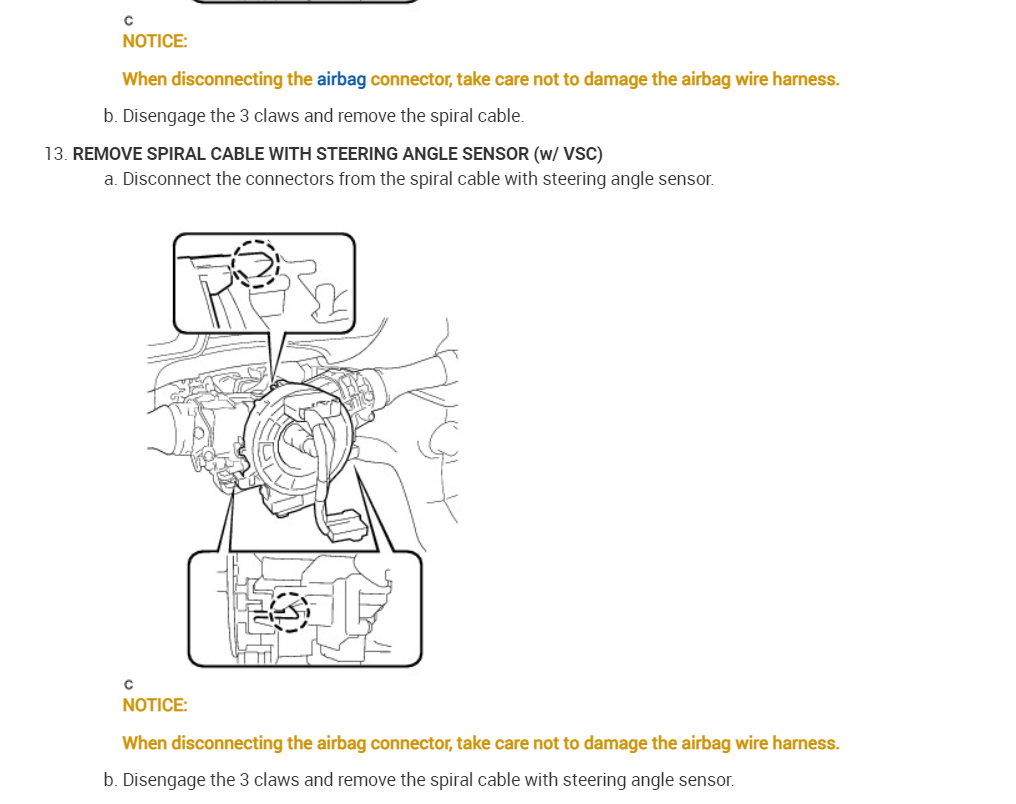 C
NOTICE:

When disconnecting the airbag connector, take care not to damage the airbag wire harness.

b. Disengage the 3 claws and remove the spiral cable.

13. REMOVE SPIRAL CABLE WITH STEERING ANGLE SENSOR (w/ VSC)
a. Disconnect the connectors from the spiral cable with steering angle sensor.

C
NOTICE:

When disconnecting the airbag connector, take care not to damage the airbag wire harness.

b. Disengage the 3 claws and remove the spiral cable with steering angle sensor.